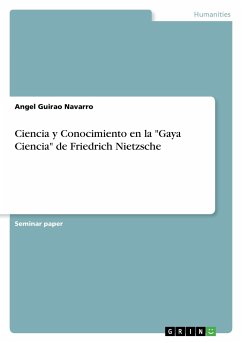 Humanities

Angel Guirao Navarro

Ciencia y Conocimiento en la "Gaya Ciencia" de Friedrich Nietzsche

Seminar paper

GRIN